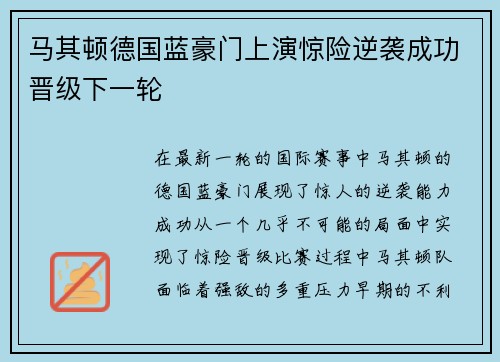 马其顿德国蓝豪门上演惊险逆袭成功晋级下一轮

在最新一轮的国际赛事中马其顿的德国蓝豪门展现了惊人的逆袭能力成功从一个几乎不可能的局面中实现了惊险晋级比赛过程中马其顿队面临着强敌的多重压力早期的不利